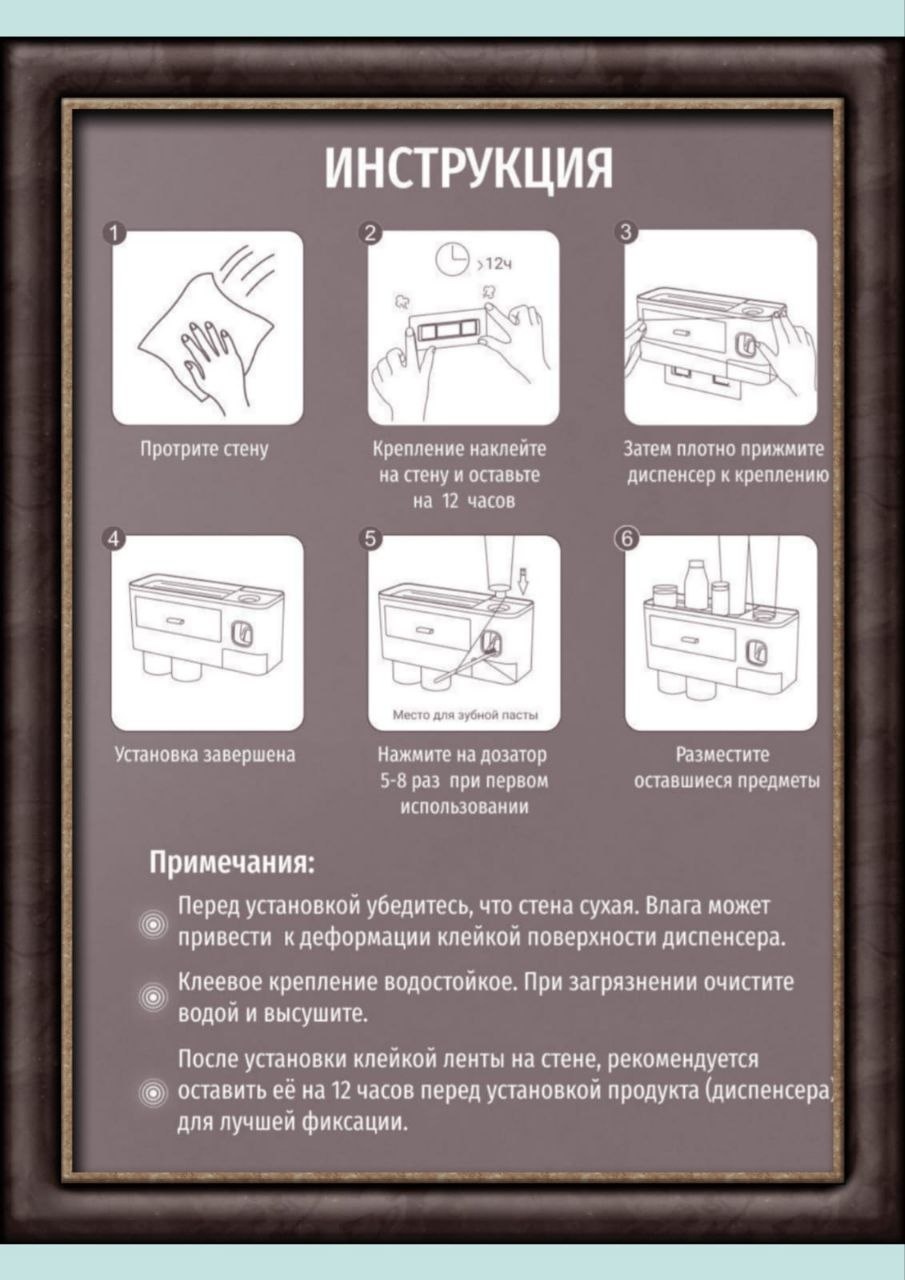 ИНСТРУКЦИЯ

1

Протрите стену

2

>12ч

Крепление наклейте на стену и оставьте на 12 часов

3

Затем плотно прижмите диспенсер к креплению

4

Установка завершена

5

Место для зубной пасты

Нажмите на дозатор 5-8 раз при первом использовании

6

Разместите оставшиеся предметы

Примечания:

Перед установкой убедитесь, что стена сухая. Влага может привести к деформации клейкой поверхности диспенсера.

Клеевое крепление водостойкое. При загрязнении очистите водой и высушите.

После установки клейкой ленты на стене, рекомендуется оставить её на 12 часов перед установкой продукта (диспенсера) для лучшей фиксации.